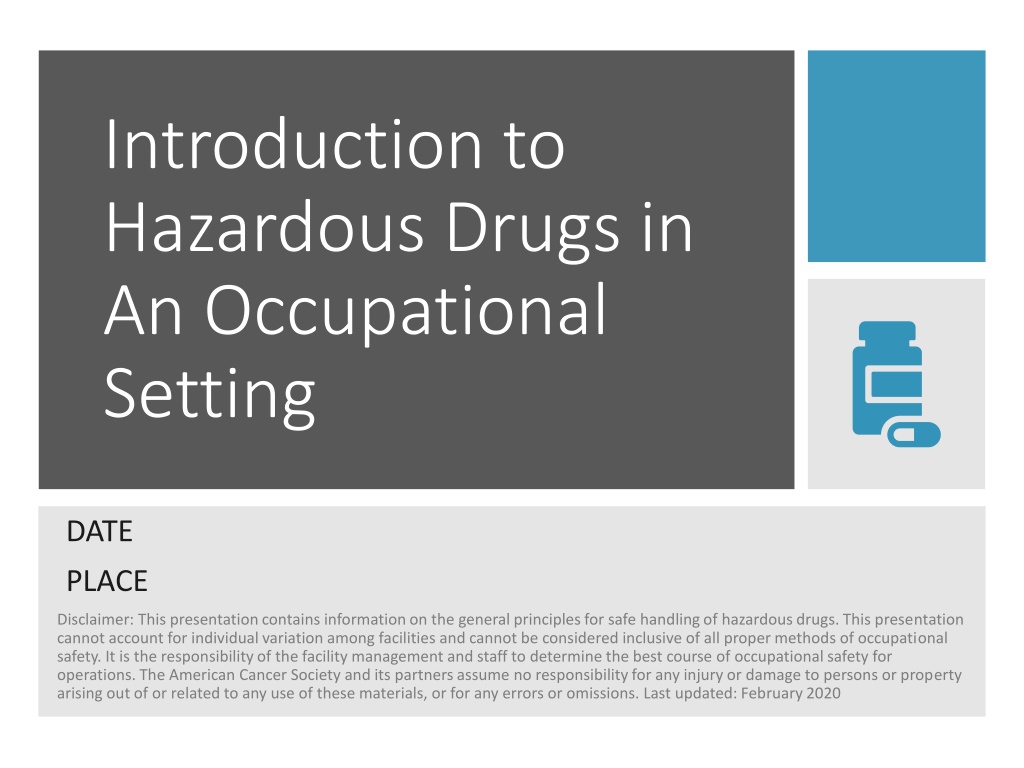 Introduction to Hazardous Drugs in An Occupational Setting

DATE

PLACE

Disclaimer: This presentation contains information on the general principles for safe handling of hazardous drugs. This presentation cannot account for individual variation among facilities and cannot be considered inclusive of all proper methods of occupational safety. It is the responsibility of the facility management and staff to determine the best course of occupational safety for operations. The American Cancer Society and its partners assume no responsibility for any injury or damage to persons or property arising out of or related to any use of these materials, or for any errors or omissions. Last updated: February 2020